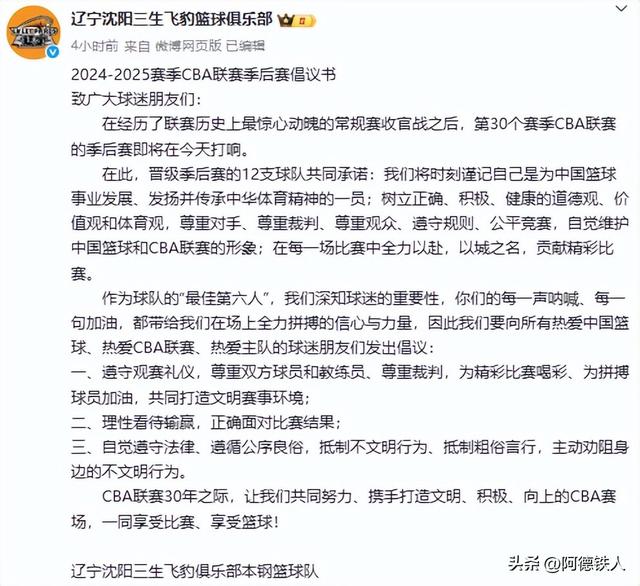 辽宁沈阳三生飞豹篮球俱乐部

4小时前 来自 微博网页版 已编辑

2024-2025赛季CBA联赛季后赛倡议书

致广大球迷朋友们：

在经历了联赛历史上最惊心动魄的常规赛收官战之后，第30个赛季CBA联赛的季后赛即将在今天打响。

在此，晋级季后赛的12支球队共同承诺：我们将时刻谨记自己是为中国篮球事业发展、发扬并传承中华体育精神的一员；树立正确、积极、健康的道德观、价值观和体育观，尊重对手、尊重裁判、尊重观众、遵守规则、公平竞赛，自觉维护中国篮球和CBA联赛的形象；在每一场比赛中全力以赴，以城之名，贡献精彩比赛。

作为球队的“最佳第六人”，我们深知球迷的重要性，你们的每一声呐喊、每一句加油，都带给我们在场上全力拼搏的信心与力量，因此我们要向所有热爱中国篮球、热爱CBA联赛、热爱主队的球迷朋友们发出倡议：

一、遵守观赛礼仪，尊重双方球员和教练员、尊重裁判，为精彩比赛喝彩、为拼搏球员加油，共同打造文明赛事环境；

二、理性看待输赢，正确面对比赛结果；

三、自觉遵守法律、遵循公序良俗，抵制不文明行为、抵制粗俗言行，主动劝阻身边的不文明行为。

CBA联赛30年之际，让我们共同努力、携手打造文明、积极、向上的CBA赛场，一同享受比赛、享受篮球！

辽宁沈阳三生飞豹俱乐部本钢篮球队

头条 @阿德铁人